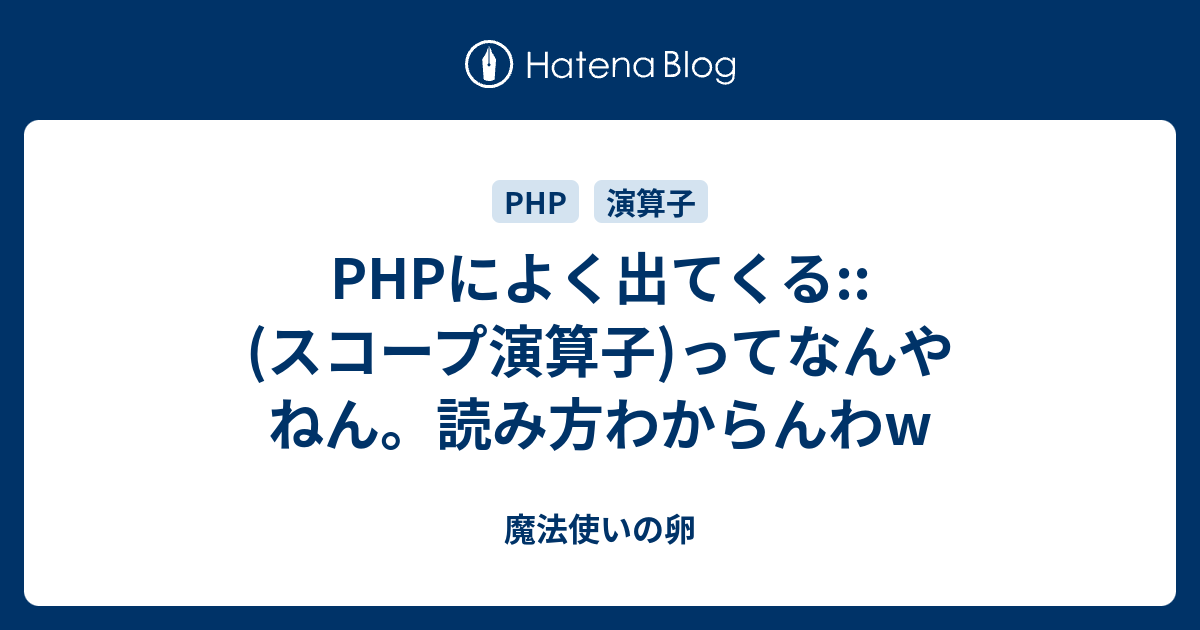 Hatena Blog

PHP 演算子

PHPによく出てくる::(スコープ演算子)ってなんやねん。読み方わからんわw

魔法使いの卵